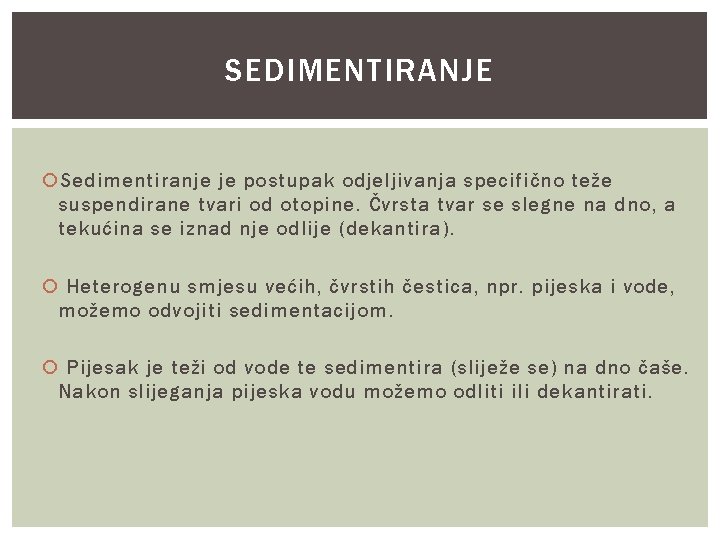 SEDIMENTIRANJE

Sedimentiranje je postupak odjeljivanja specifično teže suspendirane tvari od otopine. Čvrsta tvar se slegne na dno, a tekućina se iznad nje odlije (dekantira).

Heterogenu smjesu većih, čvrstih čestica, npr. pijeska i vode, možemo odvojiti sedimentacijom.

Pijesak je teži od vode te sedimentira (sliježe se) na dno čaše. Nakon slijeganja pijeska vodu možemo odliti ili dekantirati.